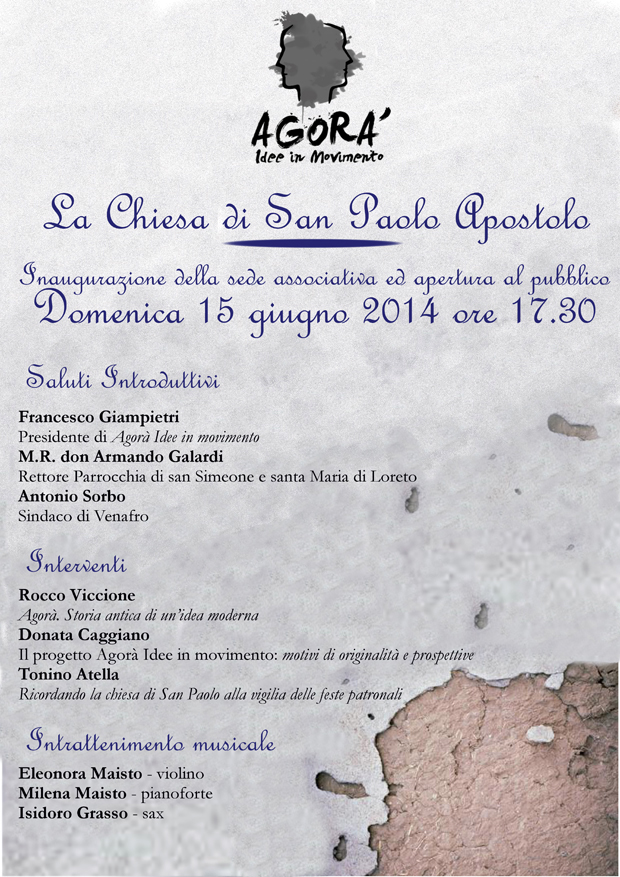 AGORA'
Idee in Movimento

La Chiesa di San Paolo Apostolo

Inaugurazione della sede associativa ed apertura al pubblico
Domenica 15 giugno 2014 ore 17.30

Saluti Introduttivi

Francesco Giampietri
Presidente di Agorà Idee in movimento
M.R. don Armando Galardi
Rettore Parrocchia di san Simeone e santa Maria di Loreto
Antonio Sorbo
Sindaco di Venafro

Interventi

Rocco Viccione
Agorà. Storia antica di un'idea moderna
Donata Caggiano
Il progetto Agorà Idee in movimento: motivi di originalità e prospettive
Tonino Atella
Ricordando la chiesa di San Paolo alla vigilia delle feste patronali

Intrattenimento musicale

Eleonora Maisto - violino
Milena Maisto - pianoforte
Isidoro Grasso - sax